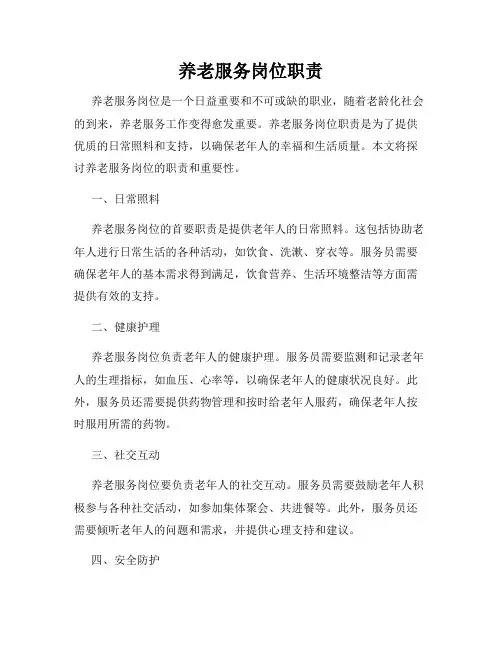 养老服务岗位职责

养老服务岗位是一个日益重要和不可或缺的职业，随着老龄化社会的到来，养老服务工作变得愈发重要。养老服务岗位职责是为了提供优质的日常照料和支持，以确保老年人的幸福和生活质量。本文将探讨养老服务岗位的职责和重要性。

一、日常照料

养老服务岗位的首要职责是提供老年人的日常照料。这包括协助老年人进行日常生活的各种活动，如饮食、洗漱、穿衣等。服务员需要确保老年人的基本需求得到满足，饮食营养、生活环境整洁等方面需提供有效的支持。

二、健康护理

养老服务岗位负责老年人的健康护理。服务员需要监测和记录老年人的生理指标，如血压、心率等，以确保老年人的健康状况良好。此外，服务员还需要提供药物管理和按时给老年人服药，确保老年人按时服用所需的药物。

三、社交互动

养老服务岗位要负责老年人的社交互动。服务员需要鼓励老年人积极参与各种社交活动，如参加集体聚会、共进餐等。此外，服务员还需要倾听老年人的问题和需求，并提供心理支持和建议。

四、安全防护